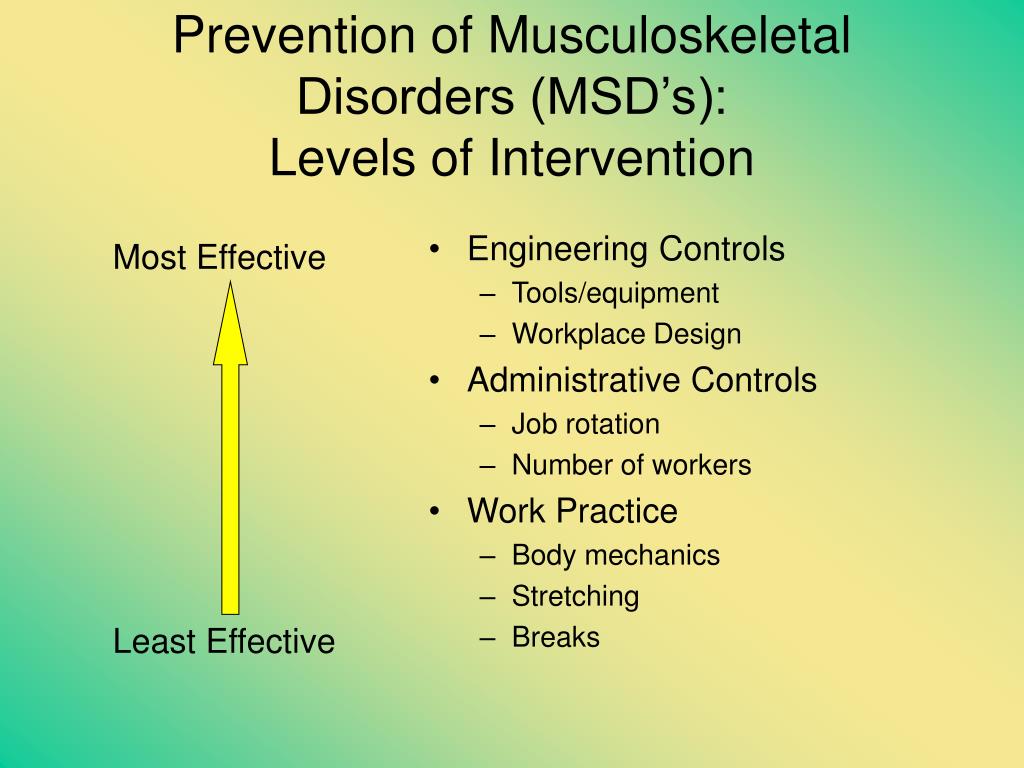 Prevention of Musculoskeletal Disorders (MSD’s):
Levels of Intervention

Most Effective

Least Effective

• Engineering Controls
– Tools/equipment
– Workplace Design
• Administrative Controls
– Job rotation
– Number of workers
• Work Practice
– Body mechanics
– Stretching
– Breaks